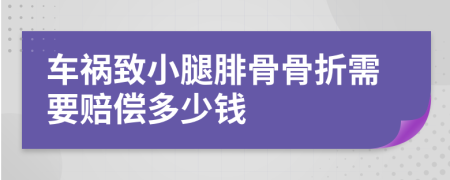 车祸致小腿腓骨骨折需要赔偿多少钱